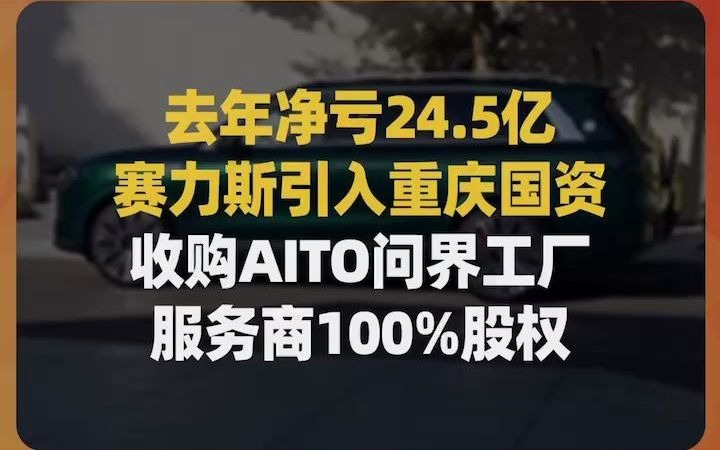 去年净亏24.5亿
赛力斯引入重庆国资
收购AITO问界工厂
服务商100%股权